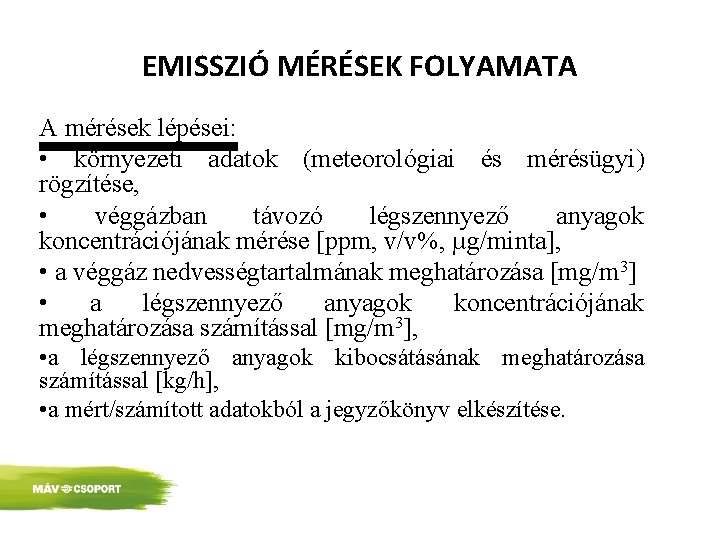 EMISSZIÓ MÉRÉSEK FOLYAMATA

A mérések lépései:

• környezeti adatok (meteorológiai és mérésügyi) rögzítése,

• véggázban távozó légszennyező anyagok koncentrációjának mérése [ppm, v/v%, μg/minta],

• a véggáz nedvességtartalmának meghatározása [mg/m$^3$]

• a légszennyező anyagok koncentrációjának meghatározása számítással [mg/m$^3$],

•a légszennyező anyagok kibocsátásának meghatározása számítással [kg/h],

•a mért/számított adatokból a jegyzőkönyv elkészítése.

MÁV CSOPORT